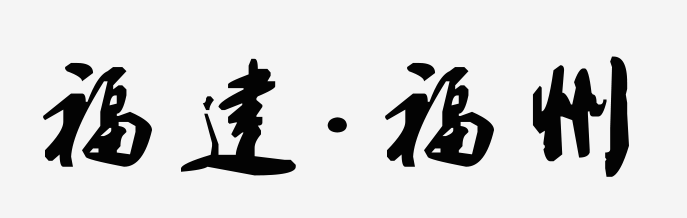 福建·福州